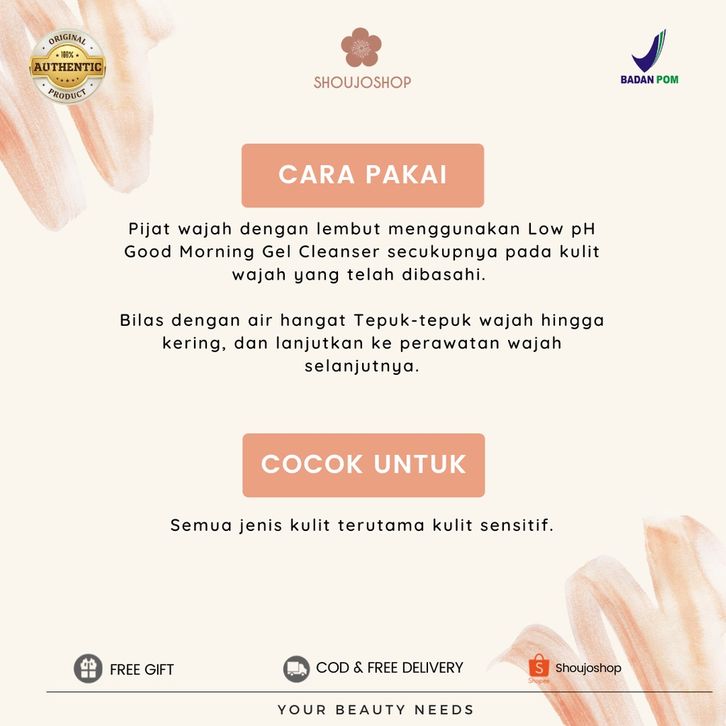 ORIGINAL 100% AUTHENTIC PRODUCT

SHOUJOSHOP

BADAN POM

CARA PAKAI

Pijat wajah dengan lembut menggunakan Low pH Good Morning Gel Cleanser secukupnya pada kulit wajah yang telah dibasahi.

Bilas dengan air hangat Tepuk-tepuk wajah hingga kering, dan lanjutkan ke perawatan wajah selanjutnya.

COCOK UNTUK

Semua jenis kulit terutama kulit sensitif.

FREE GIFT

COD & FREE DELIVERY

Shopee Shoujoshop

YOUR BEAUTY NEEDS